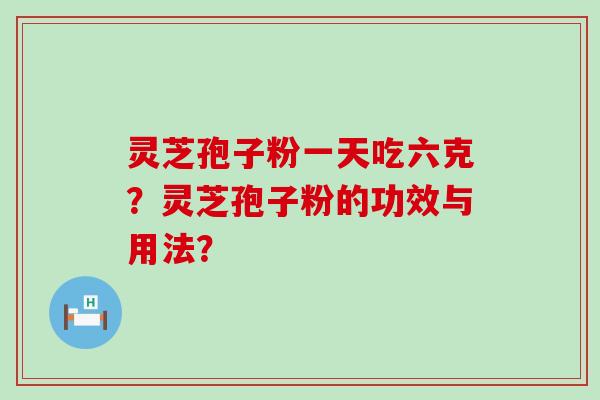 灵芝孢子粉一天吃六克？灵芝孢子粉的功效与用法?

H